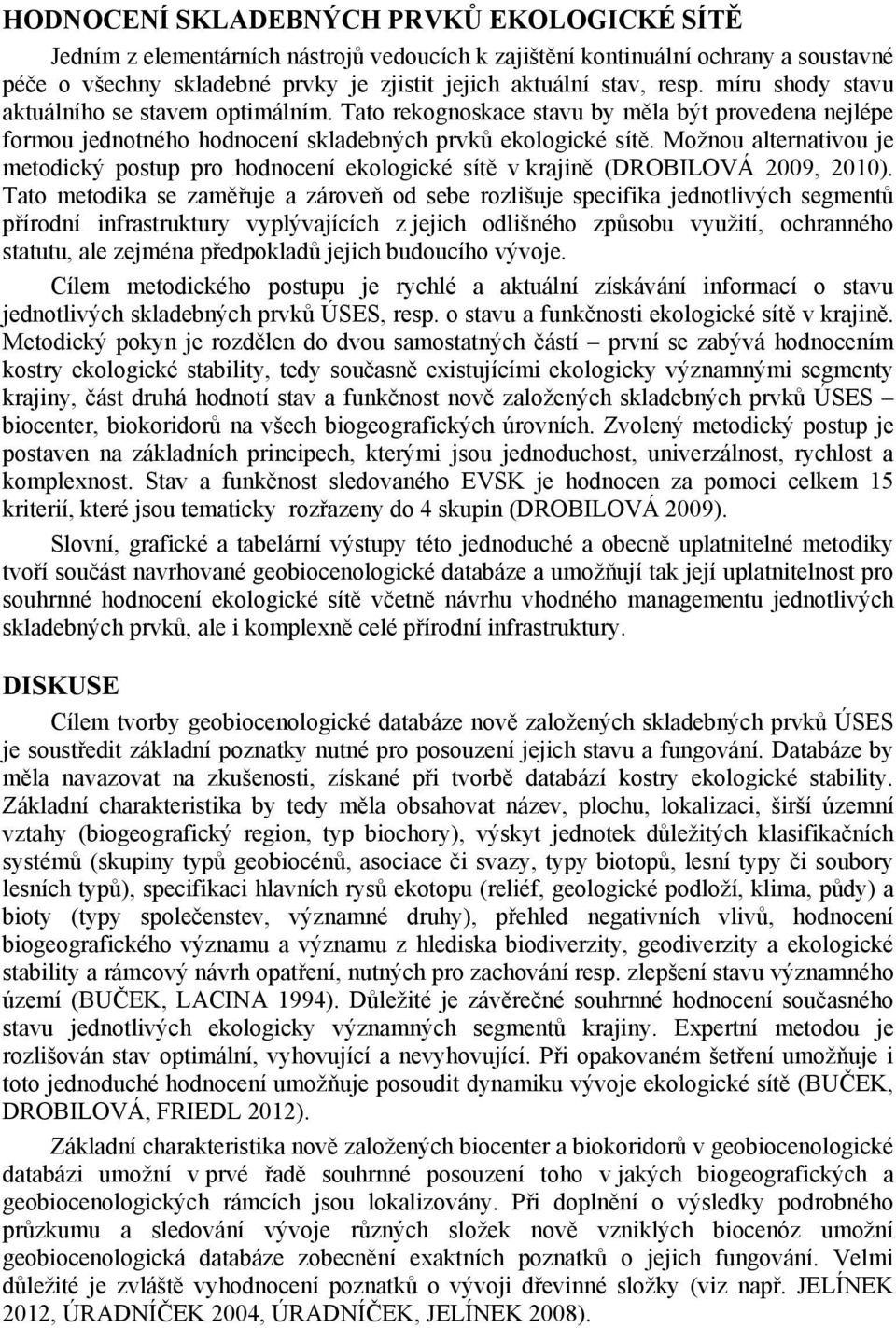 HODNOCENÍ SKLADEBNÝCH PRVKŮ EKOLOGICKÉ SÍTĚ

Jedním z elementárních nástrojů vedoucích k zajištění kontinuální ochrany a soustavné péče o všechny skladebné prvky je zjistit jejich aktuální stav, resp. míru shody stavu aktuálního se stavem optimálním. Tato rekognoskace stavu by měla být provedena nejlépe formou jednotného hodnocení skladebných prvků ekologické sítě. Možnou alternativou je metodický postup pro hodnocení ekologické sítě v krajině (DROBILOVÁ 2009, 2010). Tato metodika se zaměřuje a zároveň od sebe rozlišuje specifika jednotlivých segmentů přírodní infrastruktury vyplývajících z jejich odlišného způsobu využití, ochranného statutu, ale zejména předpokladů jejich budoucího vývoje.

Cílem metodického postupu je rychlé a aktuální získávání informací o stavu jednotlivých skladebných prvků ÚSES, resp. o stavu a funkčnosti ekologické sítě v krajině. Metodický pokyn je rozdělen do dvou samostatných částí – první se zabývá hodnocením kostry ekologické stability, tedy současně existujícími ekologicky významnými segmenty krajiny, část druhá hodnotí stav a funkčnost nově založených skladebných prvků ÚSES – biocenter, biokoridorů na všech biogeografických úrovních. Zvolený metodický postup je postaven na základních principech, kterými jsou jednoduchost, univerzálnost, rychlost a komplexnost. Stav a funkčnost sledovaného EVSK je hodnocen za pomoci celkem 15 kriterií, které jsou tematicky rozřazeny do 4 skupin (DROBILOVÁ 2009).

Slovní, grafické a tabelární výstupy této jednoduché a obecně uplatnitelné metodiky tvoří součást navrhované geobiocenologické databáze a umožňují tak její uplatnitelnost pro souhrnné hodnocení ekologické sítě včetně návrhu vhodného managementu jednotlivých skladebných prvků, ale i komplexně celé přírodní infrastruktury.

DISKUSE

Cílem tvorby geobiocenologické databáze nově založených skladebných prvků ÚSES je soustředit základní poznatky nutné pro posouzení jejich stavu a fungování. Databáze by měla navazovat na zkušenosti, získané při tvorbě databází kostry ekologické stability. Základní charakteristika by tedy měla obsahovat název, plochu, lokalizaci, širší územní vztahy (biogeografický region, typ biochory), výskyt jednotek důležitých klasifikačních systémů (skupiny typů geobiocénů, asociace či svazy, typy biotopů, lesní typy či soubory lesních typů), specifikaci hlavních rysů ekotopu (reliéf, geologické podloží, klima, půdy) a bioty (typy společenstev, významné druhy), přehled negativních vlivů, hodnocení biogeografického významu a významu z hlediska biodiverzity, geodiverzity a ekologické stability a rámcový návrh opatření, nutných pro zachování resp. zlepšení stavu významného území (BUČEK, LACINA 1994). Důležité je závěrečné souhrnné hodnocení současného stavu jednotlivých ekologicky významných segmentů krajiny. Expertní metodou je rozlišován stav optimální, vyhovující a nevyhovující. Při opakovaném šetření umožňuje i toto jednoduché hodnocení umožňuje posoudit dynamiku vývoje ekologické sítě (BUČEK, DROBILOVÁ, FRIEDL 2012).

Základní charakteristika nově založených biocenter a biokoridorů v geobiocenologické databázi umožní v prvé řadě souhrnné posouzení toho v jakých biogeografických a geobiocenologických rámcích jsou lokalizovány. Při doplnění o výsledky podrobného průzkumu a sledování vývoje různých složek nově vzniklých biocenóz umožní geobiocenologická databáze zobecnění exaktních poznatků o jejich fungování. Velmi důležité je zvláště vyhodnocení poznatků o vývoji dřevinné složky (viz např. JELÍNEK 2012, ÚRADNÍČEK 2004, ÚRADNÍČEK, JELÍNEK 2008).